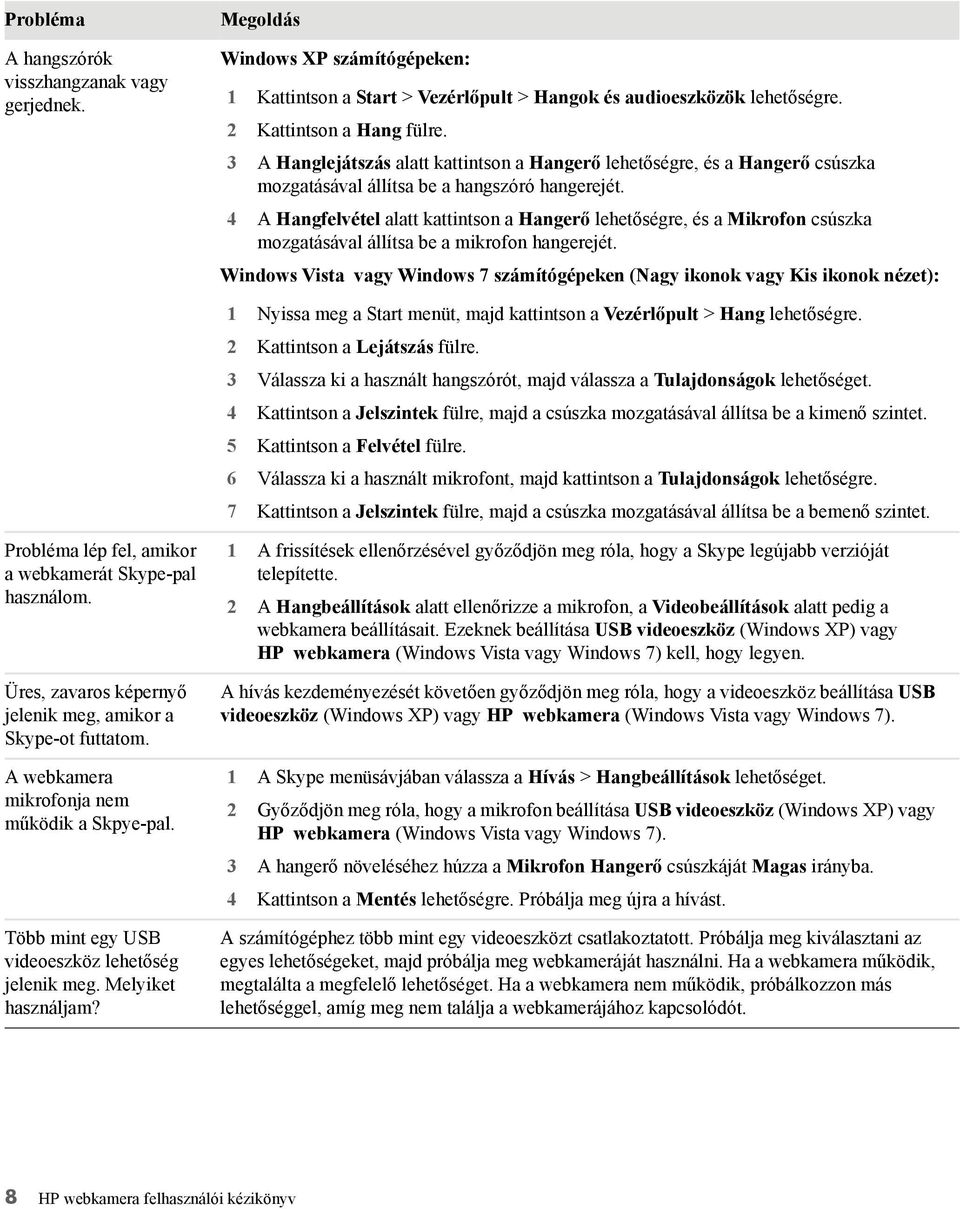 | Probléma | Megoldás |
|---|---|
| A hangszórók visszhangzanak vagy gerjednek. | Windows XP számítógépeken: 1 Kattintson a Start > Vezérlőpult > Hangok és audioeszközök lehetőségre. 2 Kattintson a Hang fülre. 3 A Hanglejátszás alatt kattintson a Hangerő lehetőségre, és a Hangerő csúszka mozgatásával állítsa be a hangszóró hangerejét. 4 A Hangfelvétel alatt kattintson a Hangerő lehetőségre, és a Mikrofon csúszka mozgatásával állítsa be a mikrofon hangerejét. Windows Vista vagy Windows 7 számítógépeken (Nagy ikonok vagy Kis ikonok nézet): 1 Nyissa meg a Start menüt, majd kattintson a Vezérlőpult > Hang lehetőségre. 2 Kattintson a Lejátszás fülre. 3 Válassza ki a használt hangszórót, majd válassza a Tulajdonságok lehetőséget. 4 Kattintson a Jelszintek fülre, majd a csúszka mozgatásával állítsa be a kimenő szintet. 5 Kattintson a Felvétel fülre. 6 Válassza ki a használt mikrofont, majd kattintson a Tulajdonságok lehetőségre. 7 Kattintson a Jelszintek fülre, majd a csúszka mozgatásával állítsa be a bemenő szintet. |
| Probléma lép fel, amikor a webkamerát Skype-pal használom. | 1 A frissítések ellenőrzésével győződjön meg róla, hogy a Skype legújabb verzióját telepítette. 2 A Hangbeállítások alatt ellenőrizze a mikrofon, a Videobeállítások alatt pedig a webkamera beállításait. Ezeknek beállítása USB videoeszköz (Windows XP) vagy HP webkamera (Windows Vista vagy Windows 7) kell, hogy legyen. |
| Üres, zavaros képernyő jelenik meg, amikor a Skype-ot futtatom. | A hívás kezdeményezését követően győződjön meg róla, hogy a videoeszköz beállítása USB videoeszköz (Windows XP) vagy HP webkamera (Windows Vista vagy Windows 7). |
| A webkamera mikrofonja nem működik a Skpye-pal. | 1 A Skype menüsávjában válassza a Hívás > Hangbeállítások lehetőséget. 2 Győződjön meg róla, hogy a mikrofon beállítása USB videoeszköz (Windows XP) vagy HP webkamera (Windows Vista vagy Windows 7). 3 A hangerő növeléséhez húzza a Mikrofon Hangerő csúszkáját Magas irányba. 4 Kattintson a Mentés lehetőségre. Próbálja meg újra a hívást. |
| Több mint egy USB videoeszköz lehetőség jelenik meg. Melyiket használjam? | A számítógéphez több mint egy videoeszközt csatlakoztatott. Próbálja meg kiválasztani az egyes lehetőségeket, majd próbálja meg webkameráját használni. Ha a webkamera működik, megtalálta a megfelelő lehetőséget. Ha a webkamera nem működik, próbálkozzon más lehetőséggel, amíg meg nem találja a webkamerájához kapcsolódót. |

8 HP webkamera felhasználói kézikönyv